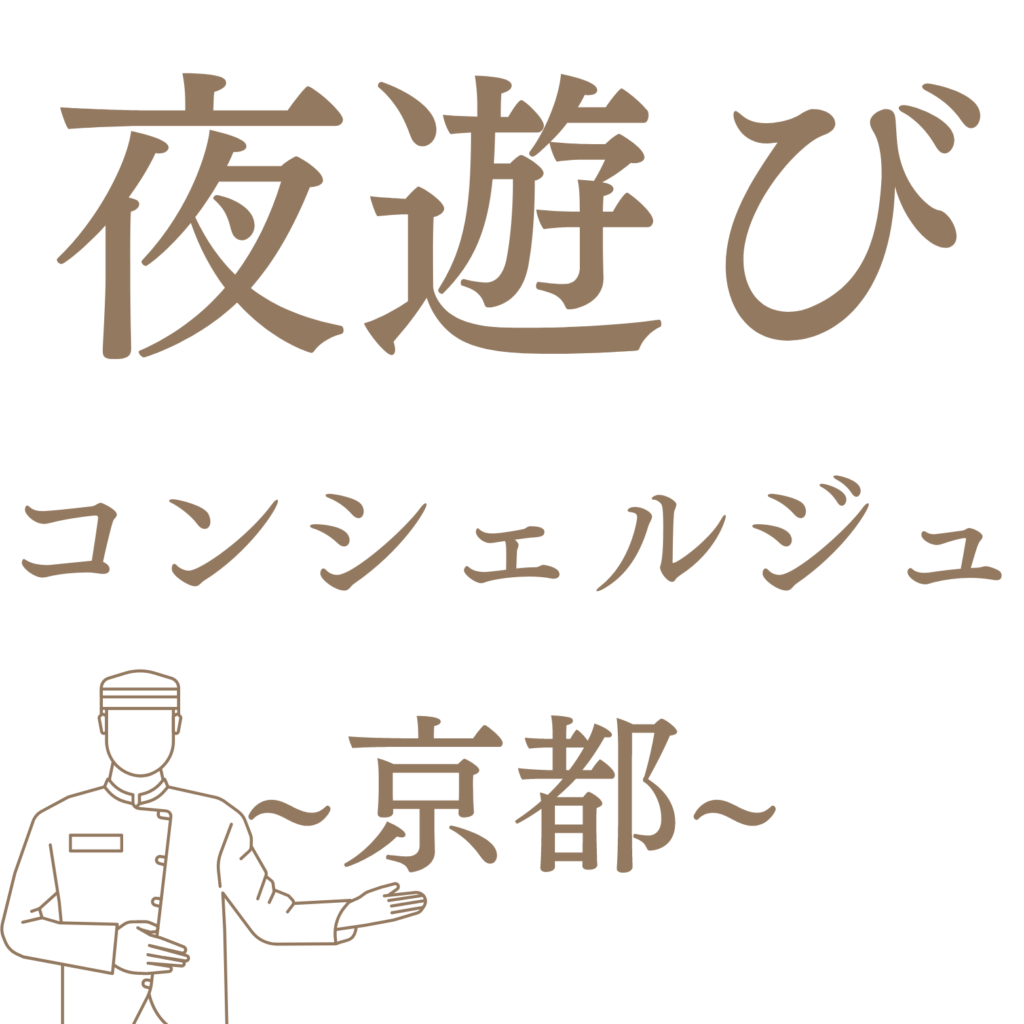 夜遊び

コンシェルジュ

~京都~